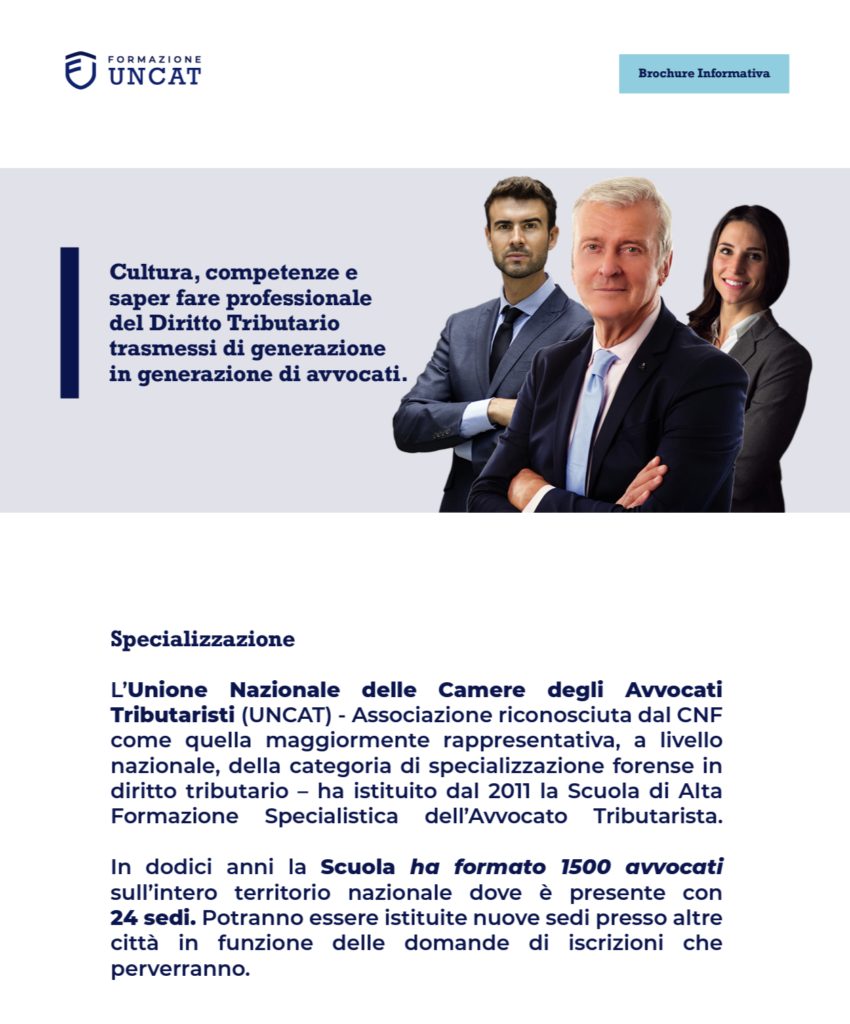 FORMAZIONE UNCAT

Brochure Informativa

Cultura, competenze e saper fare professionale del Diritto Tributario trasmessi di generazione in generazione di avvocati.

Specializzazione

L'Unione Nazionale delle Camere degli Avvocati Tributaristi (UNCAT) - Associazione riconosciuta dal CNF come quella maggiormente rappresentativa, a livello nazionale, della categoria di specializzazione forense in diritto tributario – ha istituito dal 2011 la Scuola di Alta Formazione Specialistica dell'Avvocato Tributarista.

In dodici anni la Scuola ha formato 1500 avvocati sull'intero territorio nazionale dove è presente con 24 sedi. Potranno essere istituite nuove sedi presso altre città in funzione delle domande di iscrizioni che perverranno.